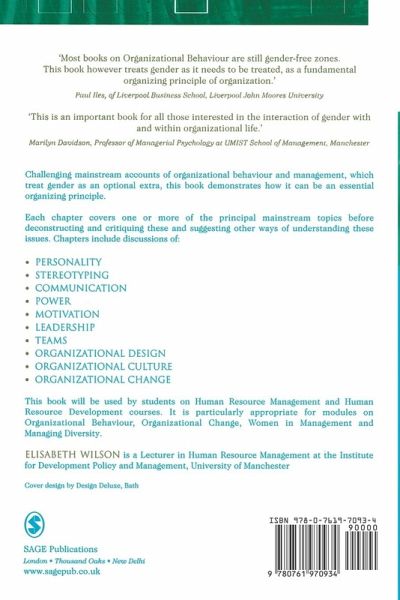 'Most books on Organizational Behaviour are still gender-free zones. This book however treats gender as it needs to be treated, as a fundamental organizing principle of organization.'

Paul Iles, of Liverpool Business School, Liverpool John Moores University

'This is an important book for all those interested in the interaction of gender with and within organizational life.'

Marilyn Davidson, Professor of Managerial Psychology at UMIST School of Management, Manchester

Challenging mainstream accounts of organizational behaviour and management, which treat gender as an optional extra, this book demonstrates how it can be an essential organizing principle.

Each chapter covers one or more of the principal mainstream topics before deconstructing and critiquing these and suggesting other ways of understanding these issues. Chapters include discussions of:

• PERSONALITY
• STEREOTYPING
• COMMUNICATION
• POWER
• MOTIVATION
• LEADERSHIP
• TEAMS
• ORGANIZATIONAL DESIGN
• ORGANIZATIONAL CULTURE
• ORGANIZATIONAL CHANGE

This book will be used by students on Human Resource Management and Human Resource Development courses. It is particularly appropriate for modules on Organizational Behaviour, Organizational Change, Women in Management and Managing Diversity.

ELISABETH WILSON is a Lecturer in Human Resource Management at the Institute for Development Policy and Management, University of Manchester

Cover design by Design Deluxe, Bath

SAGE Publications
London • Thousand Oaks • New Delhi
www.sagepub.co.uk

ISBN 978-0-7619-7093-4
90000
9 780761 970934